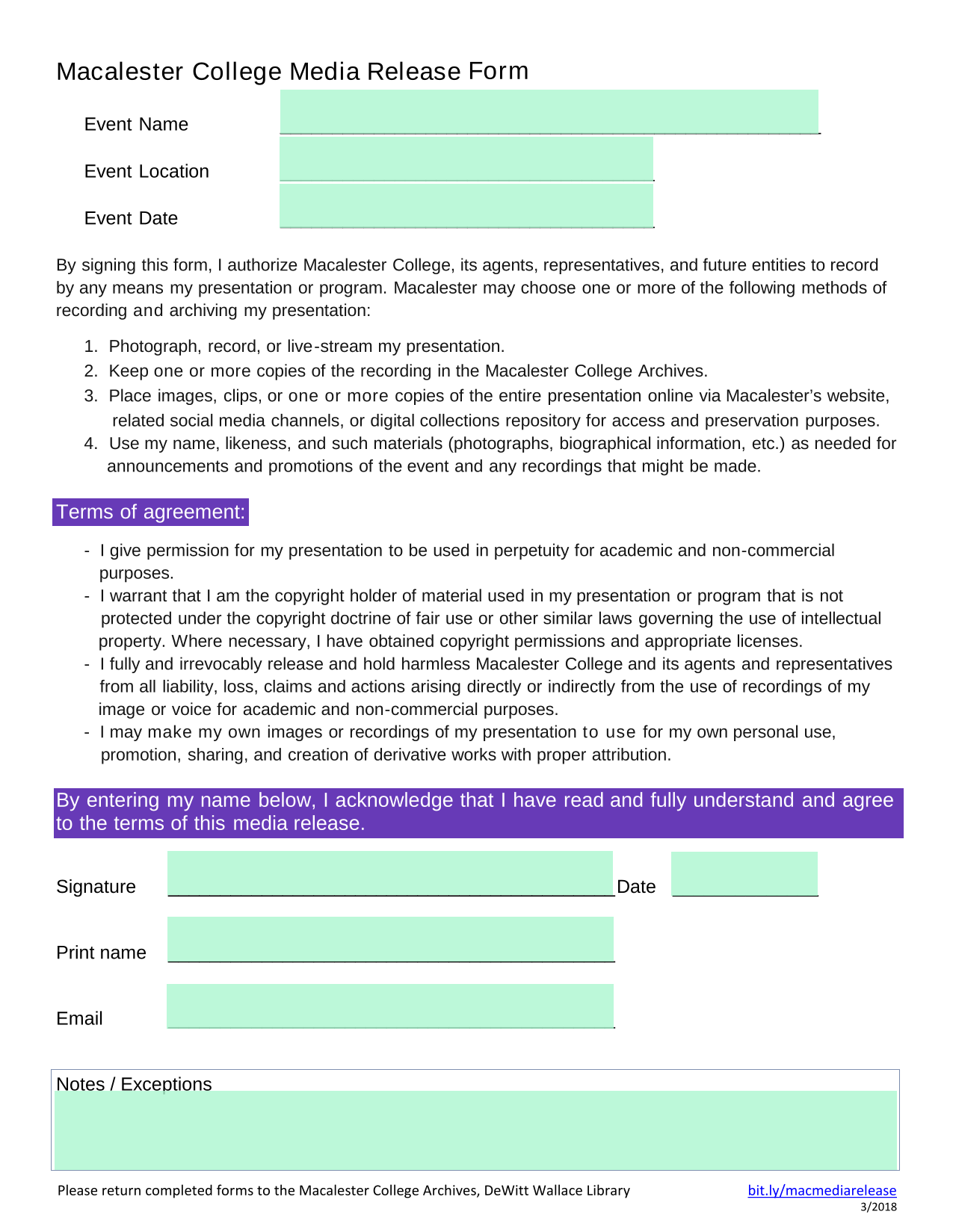 Macalester College Media Release Form

Event Name

Event Location

Event Date

By signing this form, I authorize Macalester College, its agents, representatives, and future entities to record by any means my presentation or program. Macalester may choose one or more of the following methods of recording and archiving my presentation:

1. Photograph, record, or live-stream my presentation.
2. Keep one or more copies of the recording in the Macalester College Archives.
3. Place images, clips, or one or more copies of the entire presentation online via Macalester's website, related social media channels, or digital collections repository for access and preservation purposes.
4. Use my name, likeness, and such materials (photographs, biographical information, etc.) as needed for announcements and promotions of the event and any recordings that might be made.

Terms of agreement:

- I give permission for my presentation to be used in perpetuity for academic and non-commercial purposes.
- I warrant that I am the copyright holder of material used in my presentation or program that is not protected under the copyright doctrine of fair use or other similar laws governing the use of intellectual property. Where necessary, I have obtained copyright permissions and appropriate licenses.
- I fully and irrevocably release and hold harmless Macalester College and its agents and representatives from all liability, loss, claims and actions arising directly or indirectly from the use of recordings of my image or voice for academic and non-commercial purposes.
- I may make my own images or recordings of my presentation to use for my own personal use, promotion, sharing, and creation of derivative works with proper attribution.

By entering my name below, I acknowledge that I have read and fully understand and agree to the terms of this media release.

Signature Date

Print name

Email

Notes / Exceptions

Please return completed forms to the Macalester College Archives, DeWitt Wallace Library
bit.ly/macmediarelease
3/2018